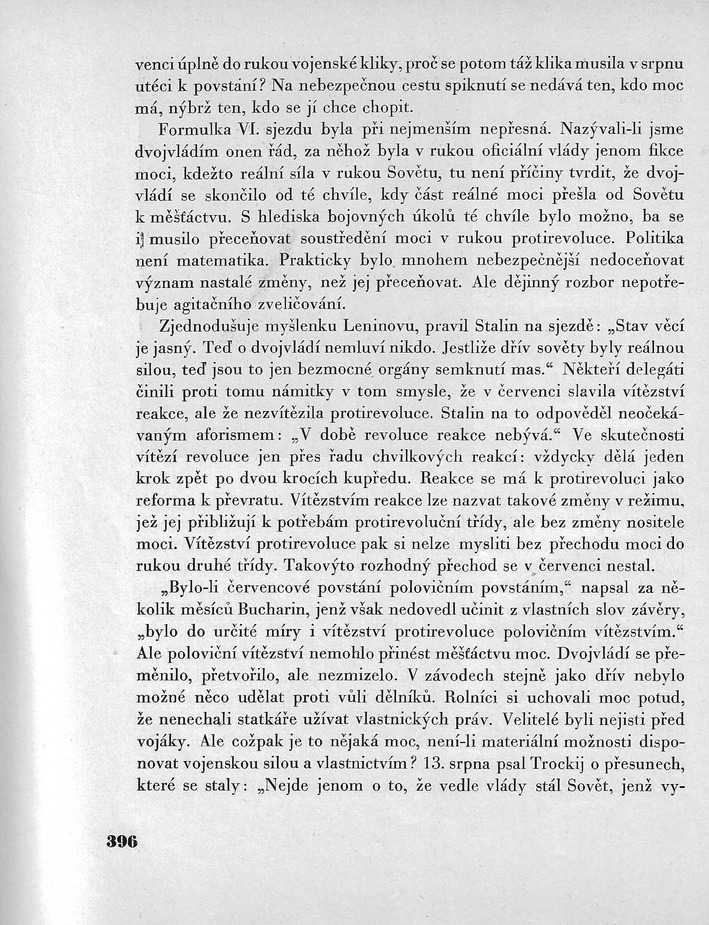 venci úplně do rukou vojenské kliky, proč se potom táž klika musila v srpnu utéci k povstání? Na nebezpečnou cestu spiknutí se nedává ten, kdo moc má, nýbrž ten, kdo se jí chce chopit.

Formulka VI. sjezdu byla při nejmenším nepřesná. Nazývali-li jsme dvojvládím onen řád, za něhož byla v rukou oficiální vlády jenom fikce moci, kdežto reální síla v rukou Sovětu, tu není příčiny tvrdit, že dvojvládí se skončilo od té chvíle, kdy část reálné moci přešla od Sovětu k měšťáctvu. S hlediska bojovných úkolů té chvíle bylo možno, ba se i musilo přeceňovat soustředění moci v rukou protirevoluce. Politika není matematika. Prakticky bylo mnohem nebezpečnější nedoceňovat význam nastalé změny, než jej přeceňovat. Ale dějinný rozbor nepotřebuje agitačního zveličování.

Zjednodušuje myšlenku Leninovu, pravil Stalin na sjezdě: „Stav věcí je jasný. Teď o dvojvládí nemluví nikdo. Jestliže dřív sověty byly reálnou silou, teď jsou to jen bezmocné orgány semknutí mas.“ Někteří delegáti činili proti tomu námitky v tom smysle, že v červenci slavila vítězství reakce, ale že nezvítězila protirevoluce. Stalin na to odpověděl neočekávaným aforismem: „V době revoluce reakce nebývá.“ Ve skutečnosti vítězí revoluce jen přes řadu chvilkových reakcí: vždycky dělá jeden krok zpět po dvou krocích kupředu. Reakce se má k protirevoluci jako reforma k převratu. Vítězstvím reakce lze nazvat takové změny v režimu, jež jej přibližují k potřebám protirevoluční třídy, ale bez změny nositele moci. Vítězství protirevoluce pak si nelze mysliti bez přechodu moci do rukou druhé třídy. Takovýto rozhodný přechod se v červenci nestal.

„Bylo-li červencové povstání polovičním povstáním,“ napsal za několik měsíců Bucharin, jenž však nedovedl učinit z vlastních slov závěry, „bylo do určité míry i vítězství protirevoluce polovičním vítězstvím.“ Ale poloviční vítězství nemohlo přinést měšťáctvu moc. Dvojvládí se přeměnilo, přetvořilo, ale nezmizelo. V závodech stejně jako dřív nebylo možné něco udělat proti vůli dělníků. Rolníci si uchovali moc potud, že nenechali statkáře užívat vlastnických práv. Velitelé byli nejisti před vojáky. Ale cožpak je to nějaká moc, není-li materiální možnosti disponovat vojenskou silou a vlastnictvím? 13. srpna psal Trockij o přesunech, které se staly: „Nejde jenom o to, že vedle vlády stál Sovět, jenž vy-

396